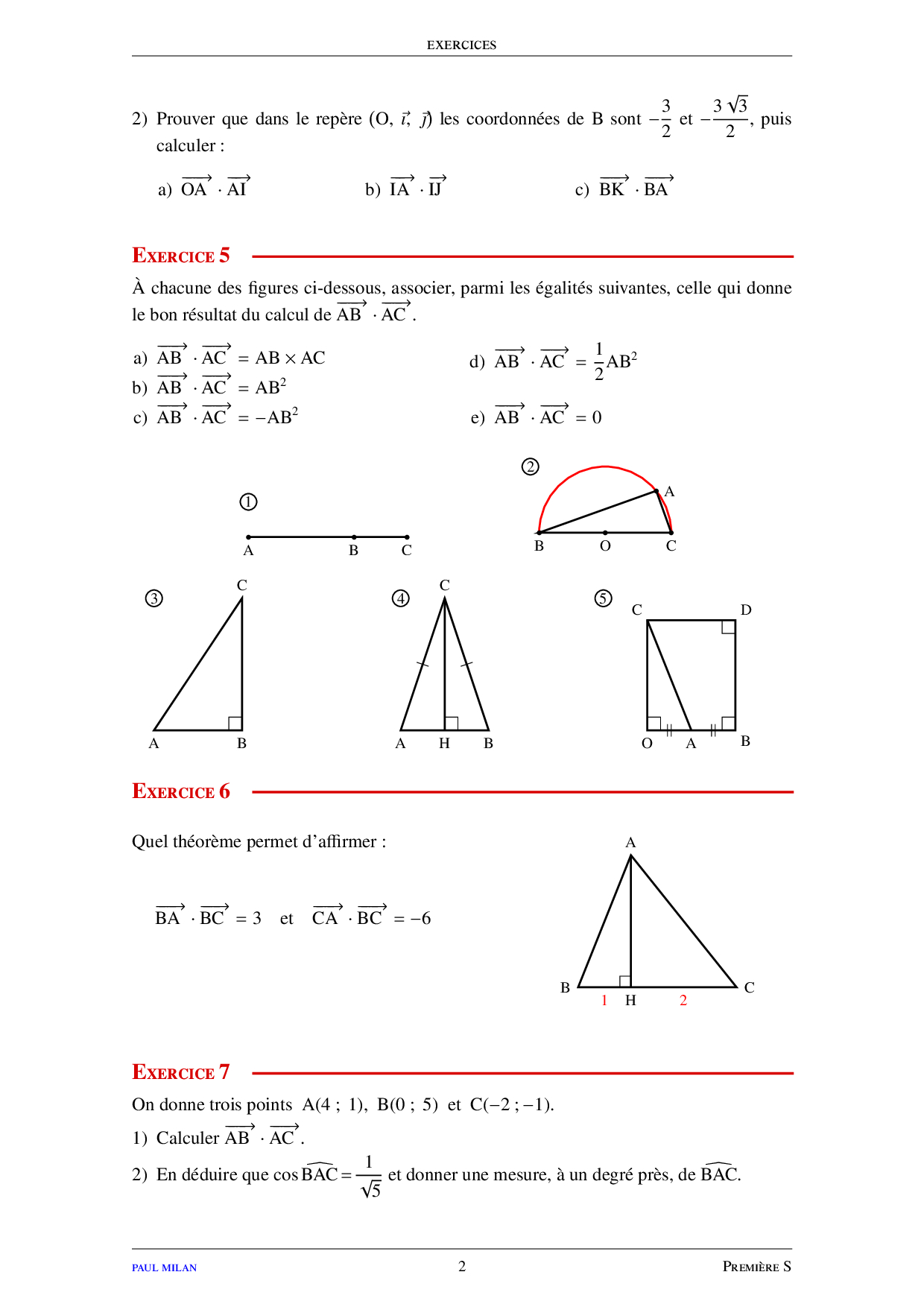 EXERCICES

2) Prouver que dans le repère $(O, \vec{\imath}, \vec{\jmath})$ les coordonnées de B sont $-\frac{3}{2}$ et $-\frac{3\sqrt{3}}{2}$, puis calculer :

a) $\overrightarrow{OA} \cdot \overrightarrow{AI}$ b) $\overrightarrow{IA} \cdot \overrightarrow{IJ}$ c) $\overrightarrow{BK} \cdot \overrightarrow{BA}$

EXERCICE 5

À chacune des figures ci-dessous, associer, parmi les égalités suivantes, celle qui donne le bon résultat du calcul de $\overrightarrow{AB} \cdot \overrightarrow{AC}$.

a) $\overrightarrow{AB} \cdot \overrightarrow{AC} = AB \times AC$
b) $\overrightarrow{AB} \cdot \overrightarrow{AC} = AB^2$
c) $\overrightarrow{AB} \cdot \overrightarrow{AC} = -AB^2$

d) $\overrightarrow{AB} \cdot \overrightarrow{AC} = \frac{1}{2}AB^2$
e) $\overrightarrow{AB} \cdot \overrightarrow{AC} = 0$

①
A B C

②
A
B O C

③
C
A B

④
C
A H B

⑤
C D
O A B

EXERCICE 6

Quel théorème permet d'affirmer :

$\overrightarrow{BA} \cdot \overrightarrow{BC} = 3$ et $\overrightarrow{CA} \cdot \overrightarrow{BC} = -6$

A
B C
1 H 2

EXERCICE 7

On donne trois points A(4 ; 1), B(0 ; 5) et C(−2 ; −1).

1) Calculer $\overrightarrow{AB} \cdot \overrightarrow{AC}$.

2) En déduire que $\cos \widehat{BAC} = \frac{1}{\sqrt{5}}$ et donner une mesure, à un degré près, de $\widehat{BAC}$.

PAUL MILAN 2 PREMIÈRE S